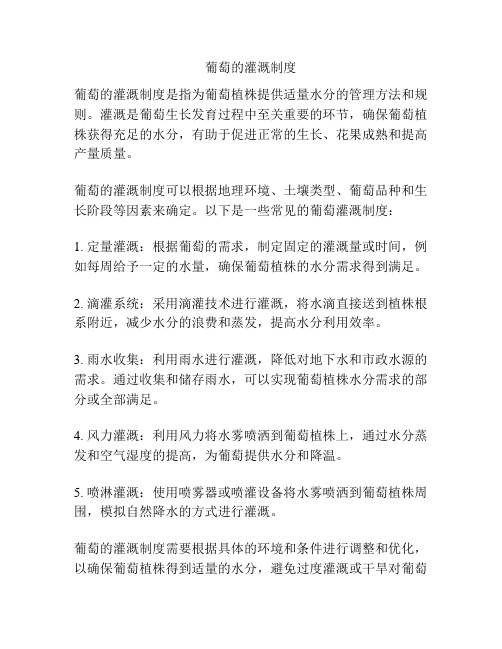 葡萄的灌溉制度

葡萄的灌溉制度是指为葡萄植株提供适量水分的管理方法和规则。灌溉是葡萄生长发育过程中至关重要的环节，确保葡萄植株获得充足的水分，有助于促进正常的生长、花果成熟和提高产量质量。

葡萄的灌溉制度可以根据地理环境、土壤类型、葡萄品种和生长阶段等因素来确定。以下是一些常见的葡萄灌溉制度：

1. 定量灌溉：根据葡萄的需求，制定固定的灌溉量或时间，例如每周给予一定的水量，确保葡萄植株的水分需求得到满足。

2. 滴灌系统：采用滴灌技术进行灌溉，将水滴直接送到植株根系附近，减少水分的浪费和蒸发，提高水分利用效率。

3. 雨水收集：利用雨水进行灌溉，降低对地下水和市政水源的需求。通过收集和储存雨水，可以实现葡萄植株水分需求的部分或全部满足。

4. 风力灌溉：利用风力将水雾喷洒到葡萄植株上，通过水分蒸发和空气湿度的提高，为葡萄提供水分和降温。

5. 喷淋灌溉：使用喷雾器或喷灌设备将水雾喷洒到葡萄植株周围，模拟自然降水的方式进行灌溉。

葡萄的灌溉制度需要根据具体的环境和条件进行调整和优化，以确保葡萄植株得到适量的水分，避免过度灌溉或干旱对葡萄